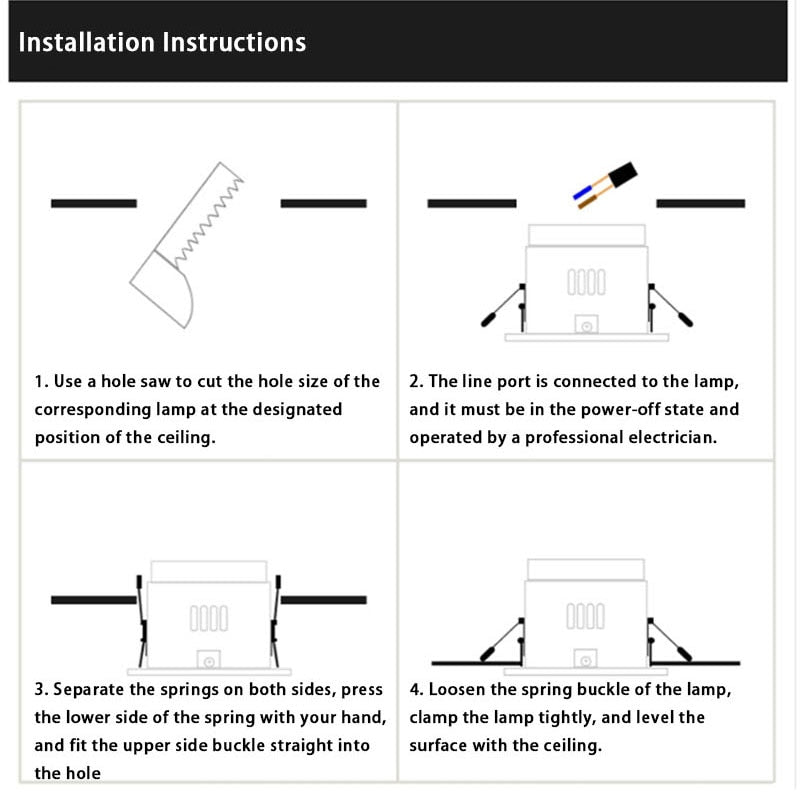 Installation Instructions

1. Use a hole saw to cut the hole size of the corresponding lamp at the designated position of the ceiling.

2. The line port is connected to the lamp, and it must be in the power-off state and operated by a professional electrician.

3. Separate the springs on both sides, press the lower side of the spring with your hand, and fit the upper side buckle straight into the hole

4. Loosen the spring buckle of the lamp, clamp the lamp tightly, and level the surface with the ceiling.